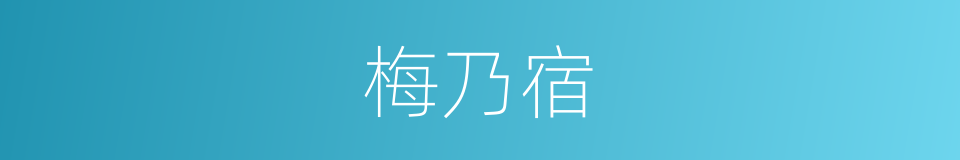 梅乃宿